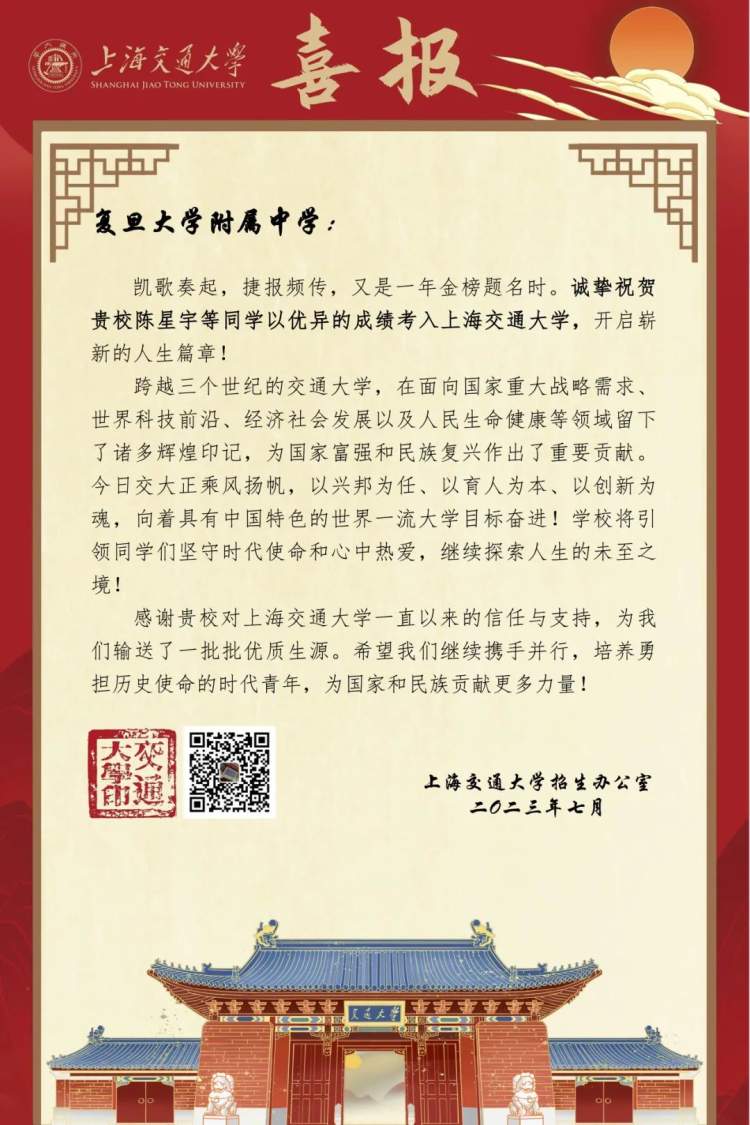 上海交通大学
SHANGHAI JIAO TONG UNIVERSITY

喜报

复旦大学附属中学：

凯歌奏起，捷报频传，又是一年金榜题名时。诚挚祝贺贵校陈星宇等同学以优异的成绩考入上海交通大学，开启崭新的人生篇章！

跨越三个世纪的交通大学，在面向国家重大战略需求、世界科技前沿、经济社会发展以及人民生命健康等领域留下了诸多辉煌印记，为国家富强和民族复兴作出了重要贡献。今日交大正乘风扬帆，以兴邦为任、以育人为本、以创新为魂，向着具有中国特色的世界一流大学目标奋进！学校将引领同学们坚守时代使命和心中热爱，继续探索人生的未至之境！

感谢贵校对上海交通大学一直以来的信任与支持，为我们输送了一批批优质生源。希望我们继续携手并行，培养勇担历史使命的时代青年，为国家和民族贡献更多力量！

交通大學印

上海交通大学招生办公室
二〇二三年七月

交通大学